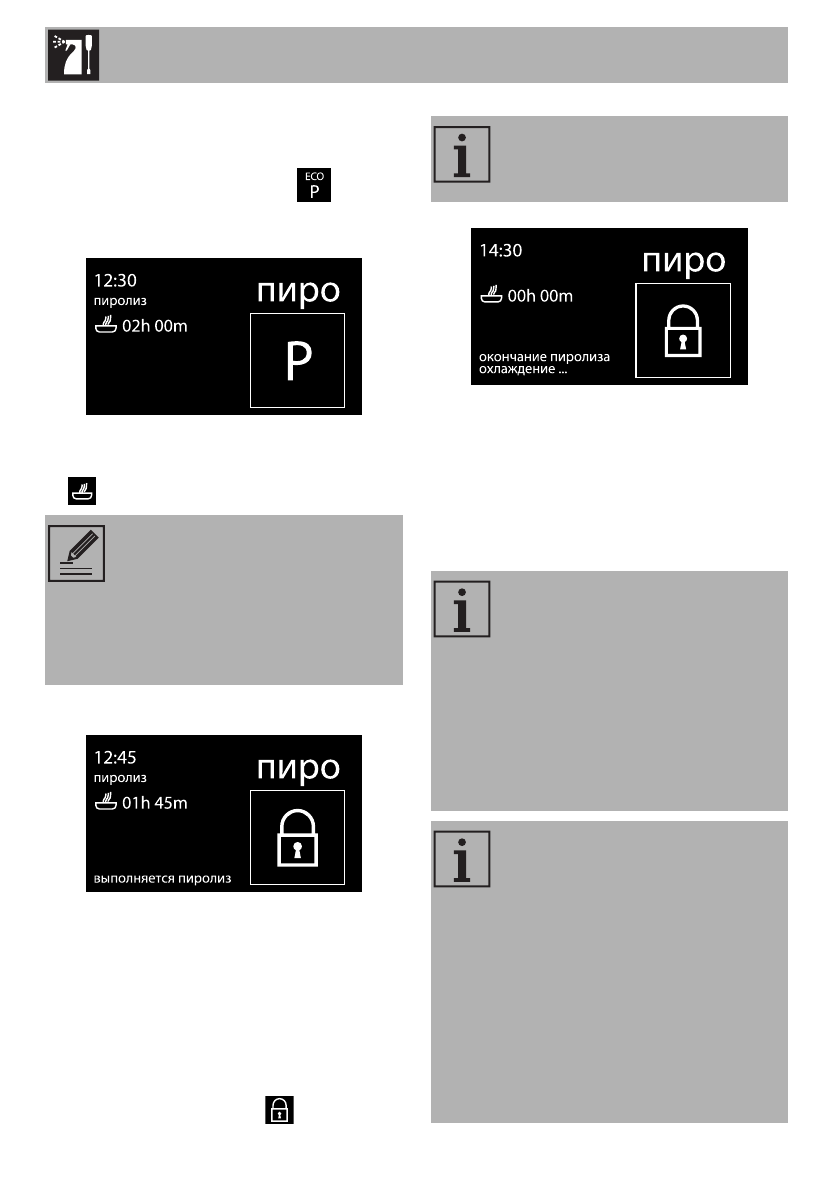 ECO
P

12:30
пиролиз
02h 00m
пиро
P

12:45
пиролиз
01h 45m
пиро
выполняется пиролиз

14:30
00h 00m
пиро
окончание пиролиза
охлаждение ...